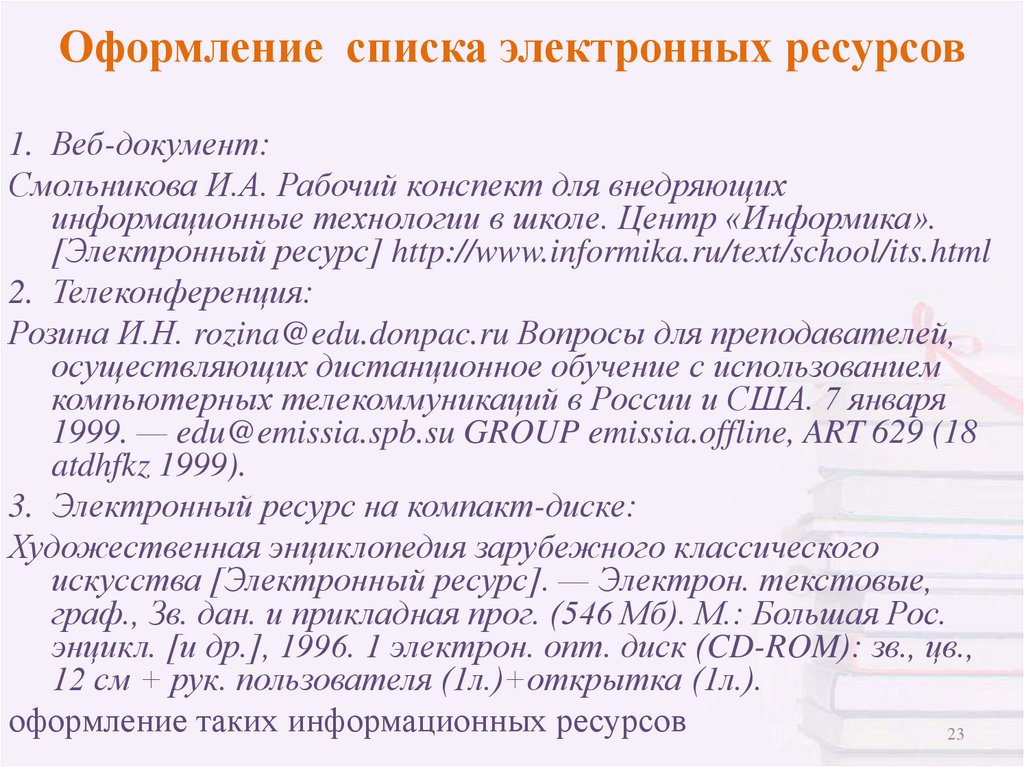 Оформление списка электронных ресурсов

1. Веб-документ:

Смольникова И.А. Рабочий конспект для внедряющих информационные технологии в школе. Центр «Информика». [Электронный ресурс] http://www.informika.ru/text/school/its.html

2. Телеконференция:

Розина И.Н. rozina@edu.donpac.ru Вопросы для преподавателей, осуществляющих дистанционное обучение с использованием компьютерных телекоммуникаций в России и США. 7 января 1999. — edu@emissia.spb.su GROUP emissia.offline, ART 629 (18 atdhfkz 1999).

3. Электронный ресурс на компакт-диске:

Художественная энциклопедия зарубежного классического искусства [Электронный ресурс]. — Электрон. текстовые, граф., Зв. дан. и прикладная прог. (546 Мб). М.: Большая Рос. энцикл. [и др.], 1996. 1 электрон. опт. диск (CD-ROM): зв., цв., 12 см + рук. пользователя (1л.)+открытка (1л.).

оформление таких информационных ресурсов

23